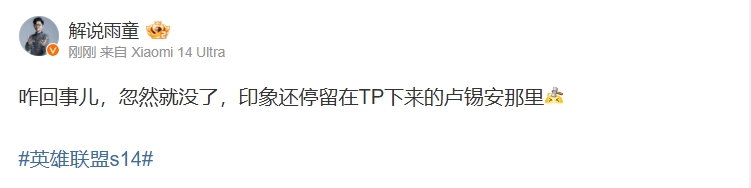 解说雨童

刚刚 来自 Xiaomi 14 Ultra

咋回事儿，忽然就没了，印象还停留在TP下来的卢锡安那里

#英雄联盟s14#